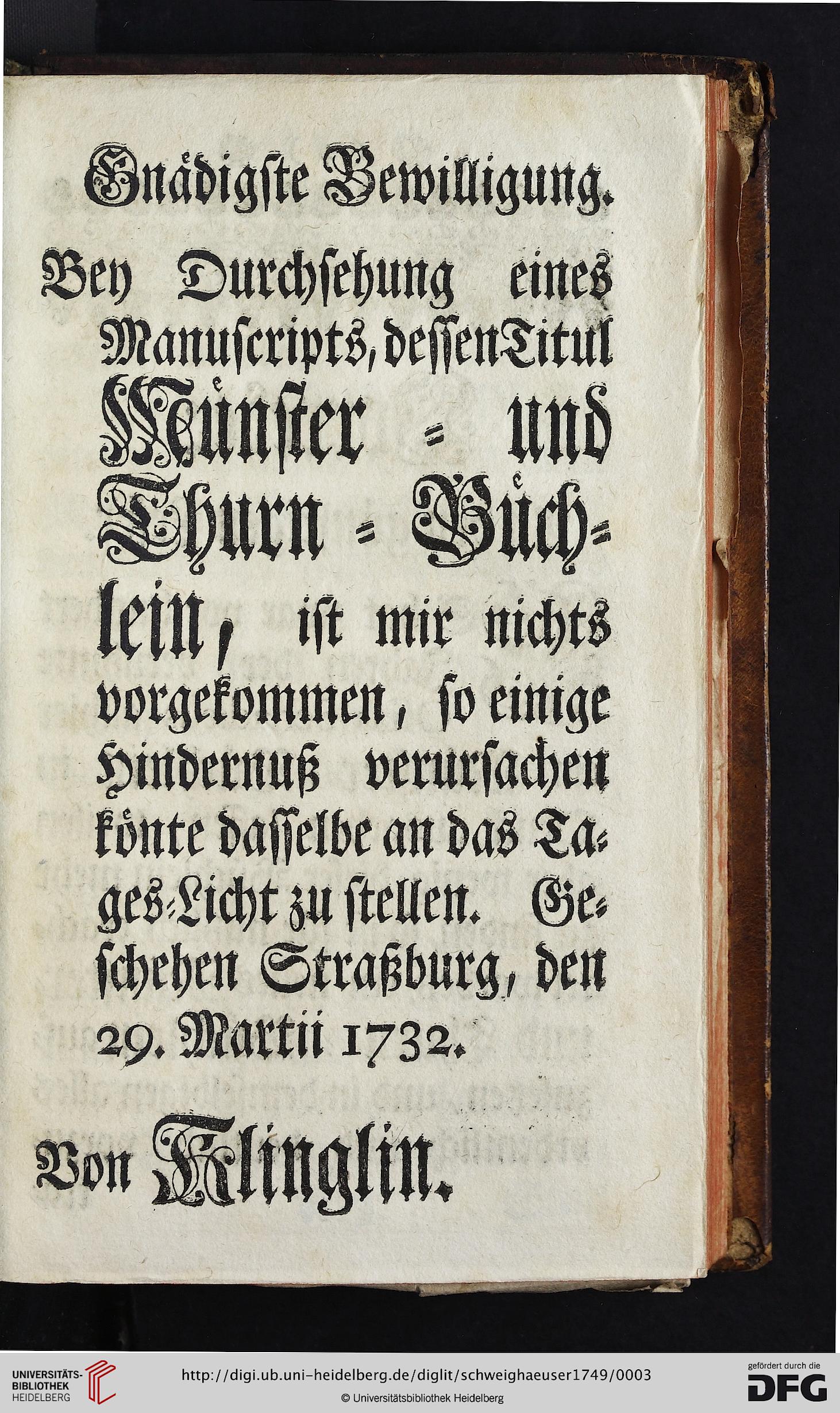 Gnädigste Bewilligung.

Bey Durchsehung eines Manuscripts, dessen Titul Münster = und Thurn = Büchlein, ist mir nichts vorgekommen, so einige Hindernuß verursachen könte dasselbe an das Tages=Licht zu stellen. Geschehen Straßburg, den 29. Martii 1732.

Von Klinglin.

UNIVERSITÄTS-BIBLIOTHEK HEIDELBERG
http://digi.ub.uni-heidelberg.de/diglit/schweighaeuser1749/0003
© Universitätsbibliothek Heidelberg
gefördert durch die DFG